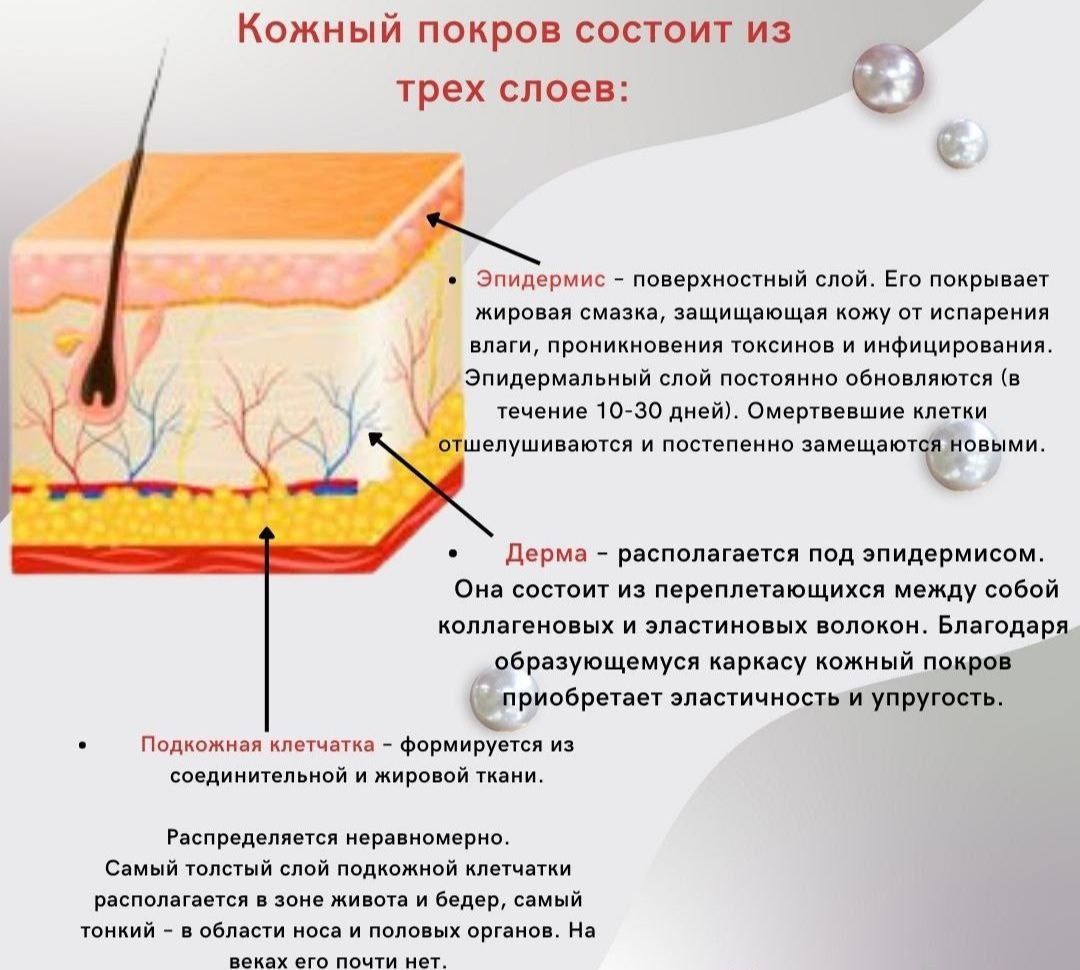 Кожный покров состоит из трех слоев:

• Эпидермис - поверхностный слой. Его покрывает жировая смазка, защищающая кожу от испарения влаги, проникновения токсинов и инфицирования. Эпидермальный слой постоянно обновляются (в течение 10-30 дней). Омертвевшие клетки отшелушиваются и постепенно замещаются новыми.

• Дерма - располагается под эпидермисом. Она состоит из переплетающихся между собой коллагеновых и эластиновых волокон. Благодаря образующемуся каркасу кожный покров приобретает эластичность и упругость.

• Подкожная клетчатка - формируется из соединительной и жировой ткани.

Распределяется неравномерно. Самый толстый слой подкожной клетчатки располагается в зоне живота и бедер, самый тонкий - в области носа и половых органов. На веках его почти нет.